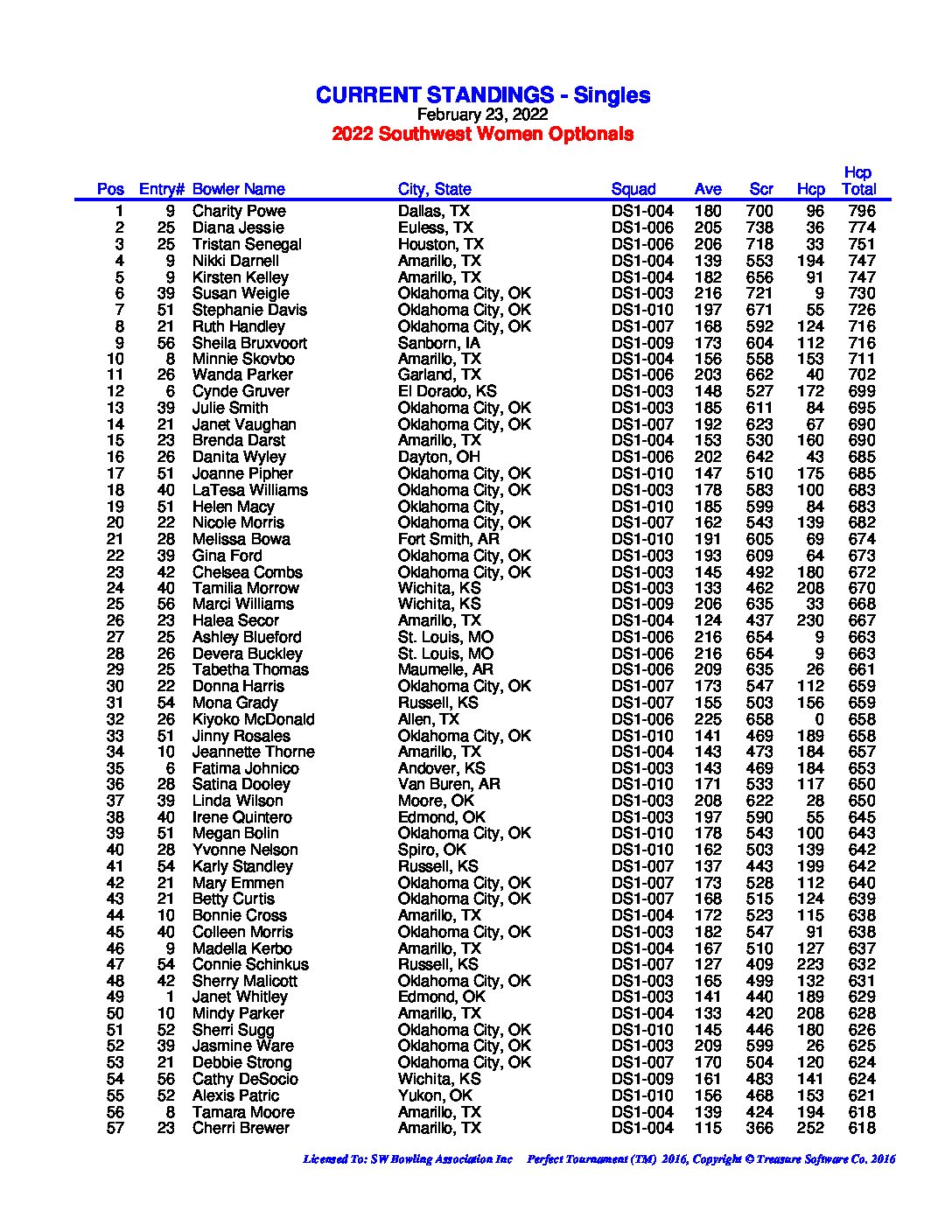 CURRENT STANDINGS - Singles
February 23, 2022
2022 Southwest Women Optionals

| Pos | Entry# | Bowler Name | City, State | Squad | Ave | Scr | Hcp | Hcp Total |
|---|---|---|---|---|---|---|---|---|
| 1 | 9 | Charity Powe | Dallas, TX | DS1-004 | 180 | 700 | 96 | 796 |
| 2 | 25 | Diana Jessie | Euless, TX | DS1-006 | 205 | 738 | 36 | 774 |
| 3 | 25 | Tristan Senegal | Houston, TX | DS1-006 | 206 | 718 | 33 | 751 |
| 4 | 9 | Nikki Darnell | Amarillo, TX | DS1-004 | 139 | 553 | 194 | 747 |
| 5 | 9 | Kirsten Kelley | Amarillo, TX | DS1-004 | 182 | 656 | 91 | 747 |
| 6 | 39 | Susan Weigle | Oklahoma City, OK | DS1-003 | 216 | 721 | 9 | 730 |
| 7 | 51 | Stephanie Davis | Oklahoma City, OK | DS1-010 | 197 | 671 | 55 | 726 |
| 8 | 21 | Ruth Handley | Oklahoma City, OK | DS1-007 | 168 | 592 | 124 | 716 |
| 9 | 56 | Sheila Bruxvoort | Sanborn, IA | DS1-009 | 173 | 604 | 112 | 716 |
| 10 | 8 | Minnie Skovbo | Amarillo, TX | DS1-004 | 156 | 558 | 153 | 711 |
| 11 | 26 | Wanda Parker | Garland, TX | DS1-006 | 203 | 662 | 40 | 702 |
| 12 | 6 | Cynde Gruver | El Dorado, KS | DS1-003 | 148 | 527 | 172 | 699 |
| 13 | 39 | Julie Smith | Oklahoma City, OK | DS1-003 | 185 | 611 | 84 | 695 |
| 14 | 21 | Janet Vaughan | Oklahoma City, OK | DS1-007 | 192 | 623 | 67 | 690 |
| 15 | 23 | Brenda Darst | Amarillo, TX | DS1-004 | 153 | 530 | 160 | 690 |
| 16 | 26 | Danita Wyley | Dayton, OH | DS1-006 | 202 | 642 | 43 | 685 |
| 17 | 51 | Joanne Pipher | Oklahoma City, OK | DS1-010 | 147 | 510 | 175 | 685 |
| 18 | 40 | LaTesa Williams | Oklahoma City, OK | DS1-003 | 178 | 583 | 100 | 683 |
| 19 | 51 | Helen Macy | Oklahoma City, | DS1-010 | 185 | 599 | 84 | 683 |
| 20 | 22 | Nicole Morris | Oklahoma City, OK | DS1-007 | 162 | 543 | 139 | 682 |
| 21 | 28 | Melissa Bowa | Fort Smith, AR | DS1-010 | 191 | 605 | 69 | 674 |
| 22 | 39 | Gina Ford | Oklahoma City, OK | DS1-003 | 193 | 609 | 64 | 673 |
| 23 | 42 | Chelsea Combs | Oklahoma City, OK | DS1-003 | 145 | 492 | 180 | 672 |
| 24 | 40 | Tamilia Morrow | Wichita, KS | DS1-003 | 133 | 462 | 208 | 670 |
| 25 | 56 | Marci Williams | Wichita, KS | DS1-009 | 206 | 635 | 33 | 668 |
| 26 | 23 | Halea Secor | Amarillo, TX | DS1-004 | 124 | 437 | 230 | 667 |
| 27 | 25 | Ashley Blueford | St. Louis, MO | DS1-006 | 216 | 654 | 9 | 663 |
| 28 | 26 | Devera Buckley | St. Louis, MO | DS1-006 | 216 | 654 | 9 | 663 |
| 29 | 25 | Tabetha Thomas | Maumelle, AR | DS1-006 | 209 | 635 | 26 | 661 |
| 30 | 22 | Donna Harris | Oklahoma City, OK | DS1-007 | 173 | 547 | 112 | 659 |
| 31 | 54 | Mona Grady | Russell, KS | DS1-007 | 155 | 503 | 156 | 659 |
| 32 | 26 | Kiyoko McDonald | Allen, TX | DS1-006 | 225 | 658 | 0 | 658 |
| 33 | 51 | Jinny Rosales | Oklahoma City, OK | DS1-010 | 141 | 469 | 189 | 658 |
| 34 | 10 | Jeannette Thorne | Amarillo, TX | DS1-004 | 143 | 473 | 184 | 657 |
| 35 | 6 | Fatima Johnico | Andover, KS | DS1-003 | 143 | 469 | 184 | 653 |
| 36 | 28 | Satina Dooley | Van Buren, AR | DS1-010 | 171 | 533 | 117 | 650 |
| 37 | 39 | Linda Wilson | Moore, OK | DS1-003 | 208 | 622 | 28 | 650 |
| 38 | 40 | Irene Quintero | Edmond, OK | DS1-003 | 197 | 590 | 55 | 645 |
| 39 | 51 | Megan Bolin | Oklahoma City, OK | DS1-010 | 178 | 543 | 100 | 643 |
| 40 | 28 | Yvonne Nelson | Spiro, OK | DS1-010 | 162 | 503 | 139 | 642 |
| 41 | 54 | Karly Standley | Russell, KS | DS1-007 | 137 | 443 | 199 | 642 |
| 42 | 21 | Mary Emmen | Oklahoma City, OK | DS1-007 | 173 | 528 | 112 | 640 |
| 43 | 21 | Betty Curtis | Oklahoma City, OK | DS1-007 | 168 | 515 | 124 | 639 |
| 44 | 10 | Bonnie Cross | Amarillo, TX | DS1-004 | 172 | 523 | 115 | 638 |
| 45 | 40 | Colleen Morris | Oklahoma City, OK | DS1-003 | 182 | 547 | 91 | 638 |
| 46 | 9 | Madella Kerbo | Amarillo, TX | DS1-004 | 167 | 510 | 127 | 637 |
| 47 | 54 | Connie Schinkus | Russell, KS | DS1-007 | 127 | 409 | 223 | 632 |
| 48 | 42 | Sherry Malicott | Oklahoma City, OK | DS1-003 | 165 | 499 | 132 | 631 |
| 49 | 1 | Janet Whitley | Edmond, OK | DS1-003 | 141 | 440 | 189 | 629 |
| 50 | 10 | Mindy Parker | Amarillo, TX | DS1-004 | 133 | 420 | 208 | 628 |
| 51 | 52 | Sherri Sugg | Oklahoma City, OK | DS1-010 | 145 | 446 | 180 | 626 |
| 52 | 39 | Jasmine Ware | Oklahoma City, OK | DS1-003 | 209 | 599 | 26 | 625 |
| 53 | 21 | Debbie Strong | Oklahoma City, OK | DS1-007 | 170 | 504 | 120 | 624 |
| 54 | 56 | Cathy DeSocio | Wichita, KS | DS1-009 | 161 | 483 | 141 | 624 |
| 55 | 52 | Alexis Patric | Yukon, OK | DS1-010 | 156 | 468 | 153 | 621 |
| 56 | 8 | Tamara Moore | Amarillo, TX | DS1-004 | 139 | 424 | 194 | 618 |
| 57 | 23 | Cherri Brewer | Amarillo, TX | DS1-004 | 115 | 366 | 252 | 618 |

Licensed To: SW Bowling Association Inc Perfect Tournament (TM) 2016, Copyright © Treasure Software Co. 2016